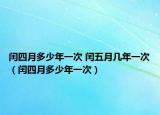 闰四月多少年一次 闰五月几年一次（闰四月多少年一次）